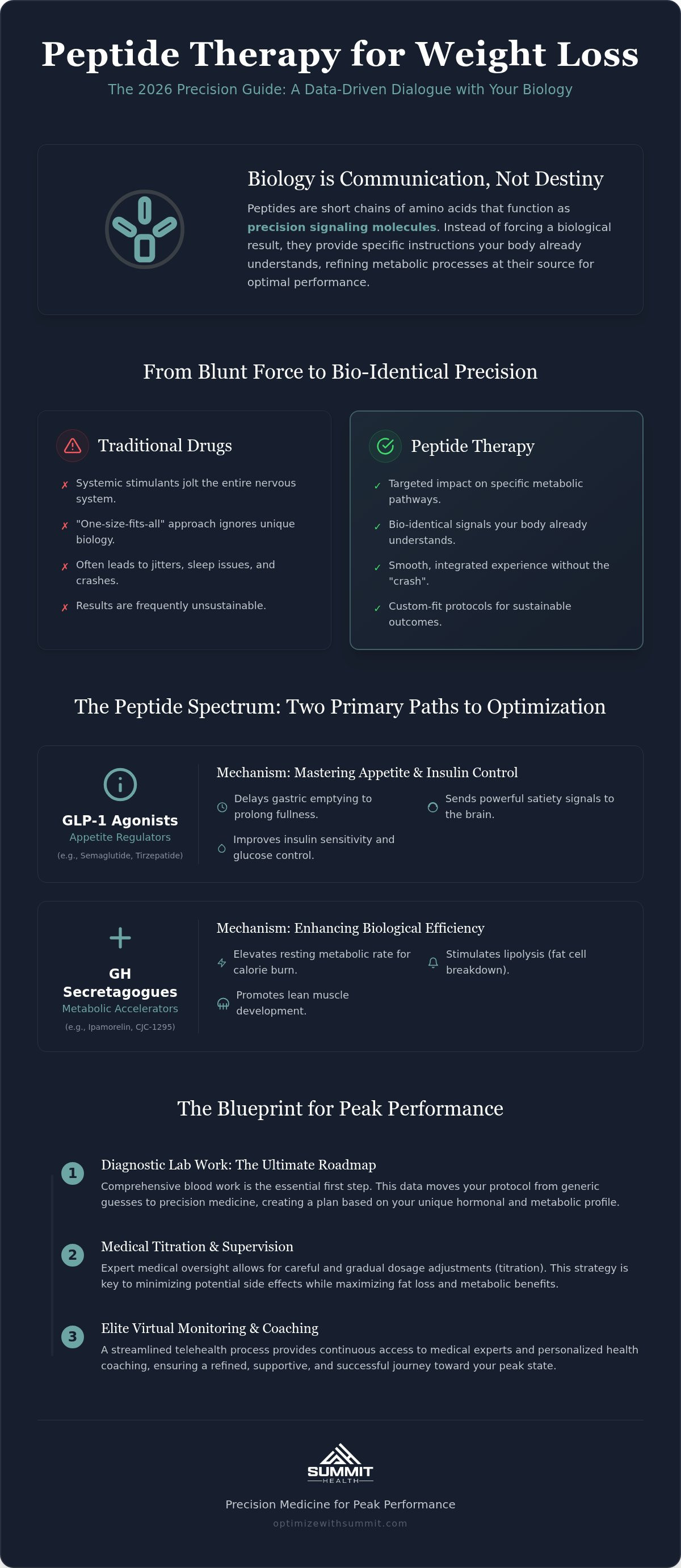 Peptide Therapy for Weight Loss

The 2026 Precision Guide: A Data-Driven Dialogue with Your Biology

Biology is Communication, Not Destiny

Peptides are short chains of amino acids that function as precision signaling molecules. Instead of forcing a biological result, they provide specific instructions your body already understands, refining metabolic processes at their source for optimal performance.

From Blunt Force to Bio-Identical Precision

Traditional Drugs

✗ Systemic stimulants jolt the entire nervous system.

✗ "One-size-fits-all" approach ignores unique biology.

✗ Often leads to jitters, sleep issues, and crashes.

✗ Results are frequently unsustainable.

Peptide Therapy

✓ Targeted impact on specific metabolic pathways.

✓ Bio-identical signals your body already understands.

✓ Smooth, integrated experience without the "crash".

✓ Custom-fit protocols for sustainable outcomes.

The Peptide Spectrum: Two Primary Paths to Optimization

GLP-1 Agonists
Appetite Regulators
(e.g., Semaglutide, Tirzepatide)

Mechanism: Mastering Appetite & Insulin Control

Delays gastric emptying to prolong fullness.

Sends powerful satiety signals to the brain.

Improves insulin sensitivity and glucose control.

GH Secretagogues
Metabolic Accelerators
(e.g., Ipamorelin, CJC-1295)

Mechanism: Enhancing Biological Efficiency

Elevates resting metabolic rate for calorie burn.

Stimulates lipolysis (fat cell breakdown).

Promotes lean muscle development.

The Blueprint for Peak Performance

1 Diagnostic Lab Work: The Ultimate Roadmap
Comprehensive blood work is the essential first step. This data moves your protocol from generic guesses to precision medicine, creating a plan based on your unique hormonal and metabolic profile.

2 Medical Titration & Supervision
Expert medical oversight allows for careful and gradual dosage adjustments (titration). This strategy is key to minimizing potential side effects while maximizing fat loss and metabolic benefits.

3 Elite Virtual Monitoring & Coaching
A streamlined telehealth process provides continuous access to medical experts and personalized health coaching, ensuring a refined, supportive, and successful journey toward your peak state.

SUMMIT
HEALTH

Precision Medicine for Peak Performance

optimizewithsummit.com